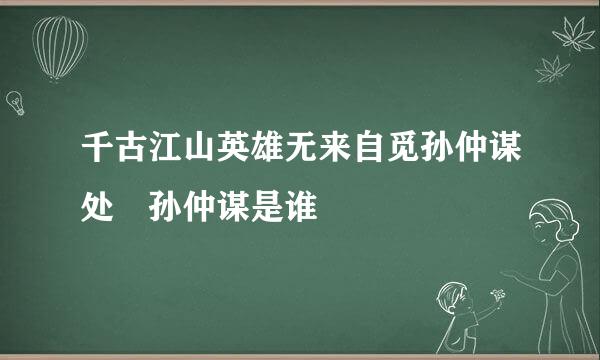 千古江山英雄无来自觅孙仲谋处　孙仲谋是谁